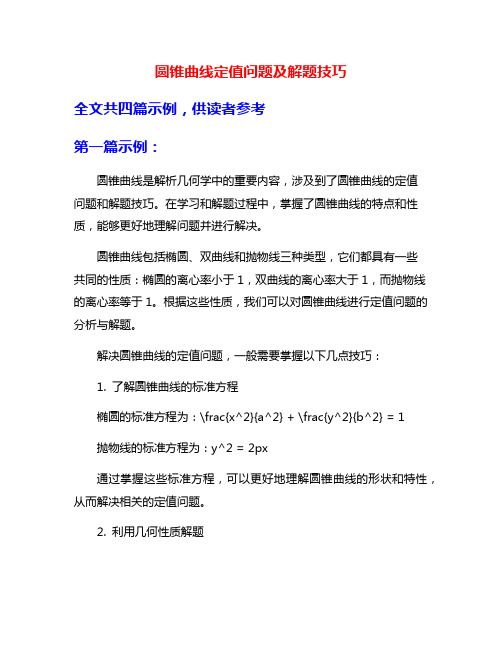 圆锥曲线定值问题及解题技巧

全文共四篇示例，供读者参考

第一篇示例：

圆锥曲线是解析几何学中的重要内容，涉及到了圆锥曲线的定值问题和解题技巧。在学习和解题过程中，掌握了圆锥曲线的特点和性质，能够更好地理解问题并进行解决。

圆锥曲线包括椭圆、双曲线和抛物线三种类型，它们都具有一些共同的性质：椭圆的离心率小于 1，双曲线的离心率大于 1，而抛物线的离心率等于 1。根据这些性质，我们可以对圆锥曲线进行定值问题的分析与解题。

解决圆锥曲线的定值问题，一般需要掌握以下几点技巧：

1. 了解圆锥曲线的标准方程

椭圆的标准方程为：\frac{x^2}{a^2} + \frac{y^2}{b^2} = 1

抛物线的标准方程为：y^2 = 2px

通过掌握这些标准方程，可以更好地理解圆锥曲线的形状和特性，从而解决相关的定值问题。

2. 利用几何性质解题